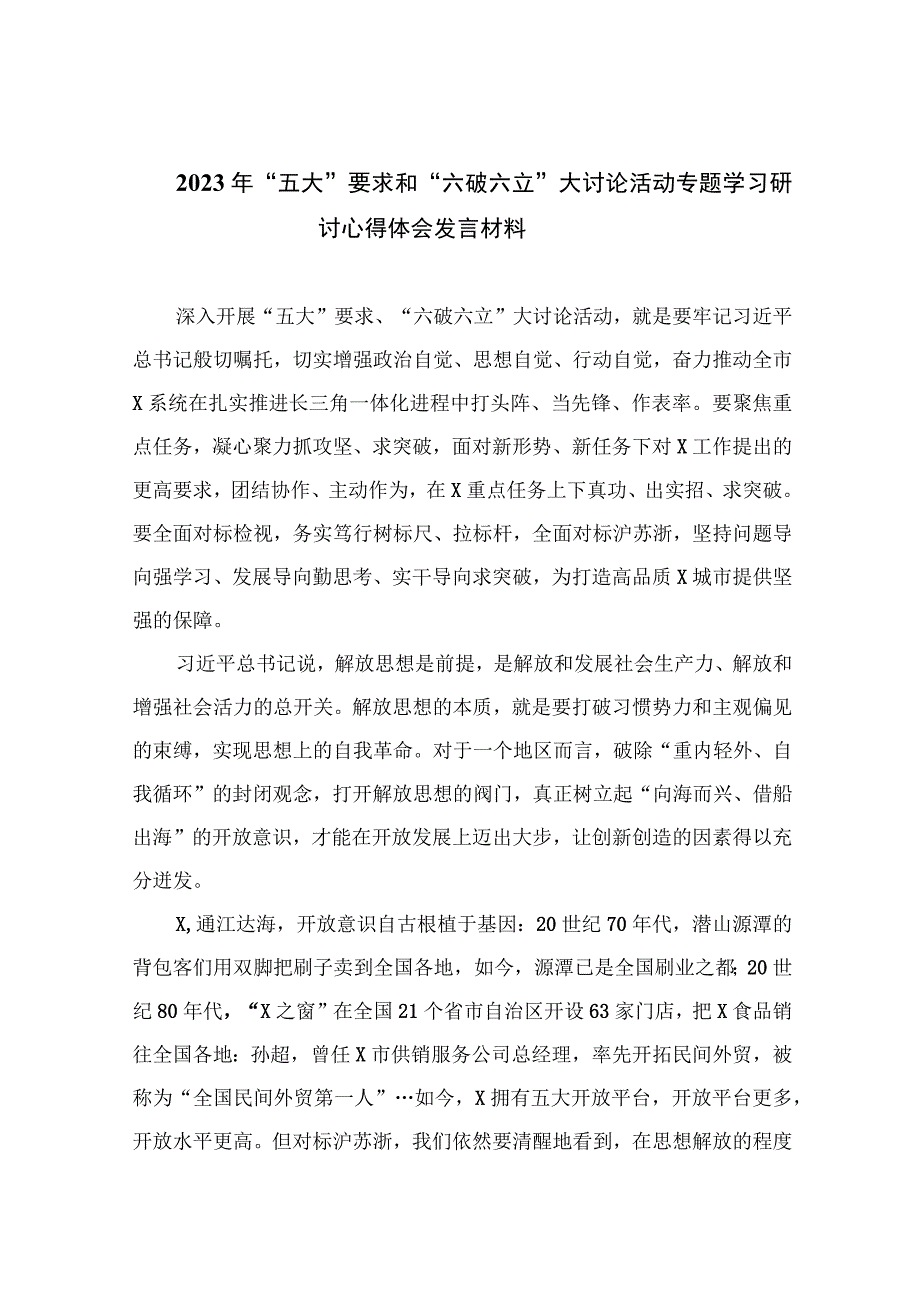 2023年“五大”要求和“六破六立”大讨论活动专题学习研讨心得体会发言材料

深入开展“五大”要求、“六破六立”大讨论活动，就是要牢记习近平总书记殷切嘱托，切实增强政治自觉、思想自觉、行动自觉，奋力推动全市X系统在扎实推进长三角一体化进程中打头阵、当先锋、作表率。要聚焦重点任务，凝心聚力抓攻坚、求突破，面对新形势、新任务下对X工作提出的更高要求，团结协作、主动作为，在X重点任务上下真功、出实招、求突破。要全面对标检视，务实笃行树标尺、拉标杆，全面对标沪苏浙，坚持问题导向强学习、发展导向勤思考、实干导向求突破，为打造高品质X城市提供坚强的保障。

习近平总书记说，解放思想是前提，是解放和发展社会生产力、解放和增强社会活力的总开关。解放思想的本质，就是要打破习惯势力和主观偏见的束缚，实现思想上的自我革命。对于一个地区而言，破除“重内轻外、自我循环”的封闭观念，打开解放思想的阀门，真正树立起“向海而兴、借船出海”的开放意识，才能在开放发展上迈出大步，让创新创造的因素得以充分迸发。

X,通江达海，开放意识自古根植于基因：20世纪70年代，潜山源潭的背包客们用双脚把刷子卖到全国各地，如今，源潭已是全国刷业之都;20世纪80年代，“X之窗”在全国21个省市自治区开设63家门店，把X食品销往全国各地：孙超，曾任X市供销服务公司总经理，率先开拓民间外贸，被称为“全国民间外贸第一人”…如今，X拥有五大开放平台，开放平台更多，开放水平更高。但对标沪苏浙，我们依然要清醒地看到，在思想解放的程度